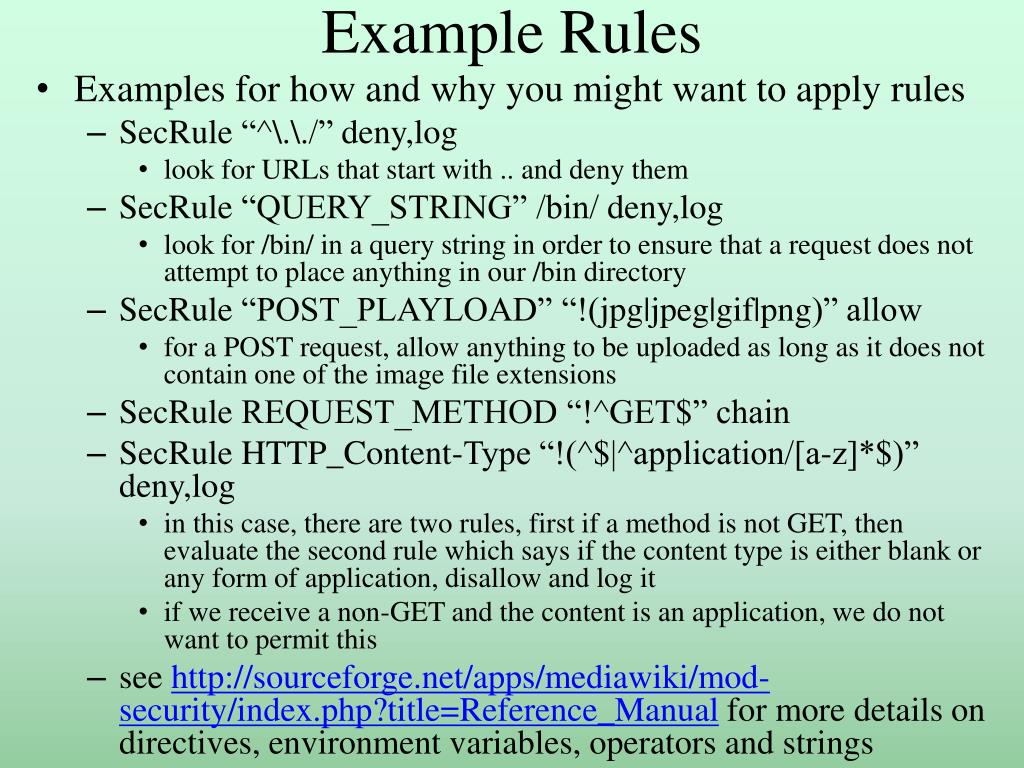 Example Rules

• Examples for how and why you might want to apply rules

– SecRule “^\.\./” deny,log

• look for URLs that start with .. and deny them

– SecRule “QUERY_STRING” /bin/ deny,log

• look for /bin/ in a query string in order to ensure that a request does not attempt to place anything in our /bin directory

– SecRule “POST_PLAYLOAD” “!(jpg|jpeg|gif|png)” allow

• for a POST request, allow anything to be uploaded as long as it does not contain one of the image file extensions

– SecRule REQUEST_METHOD “!^GET$” chain

– SecRule HTTP_Content-Type “!(^$|^application/[a-z]*$)” deny,log

• in this case, there are two rules, first if a method is not GET, then evaluate the second rule which says if the content type is either blank or any form of application, disallow and log it

• if we receive a non-GET and the content is an application, we do not want to permit this

– see http://sourceforge.net/apps/mediawiki/mod-security/index.php?title=Reference_Manual for more details on directives, environment variables, operators and strings